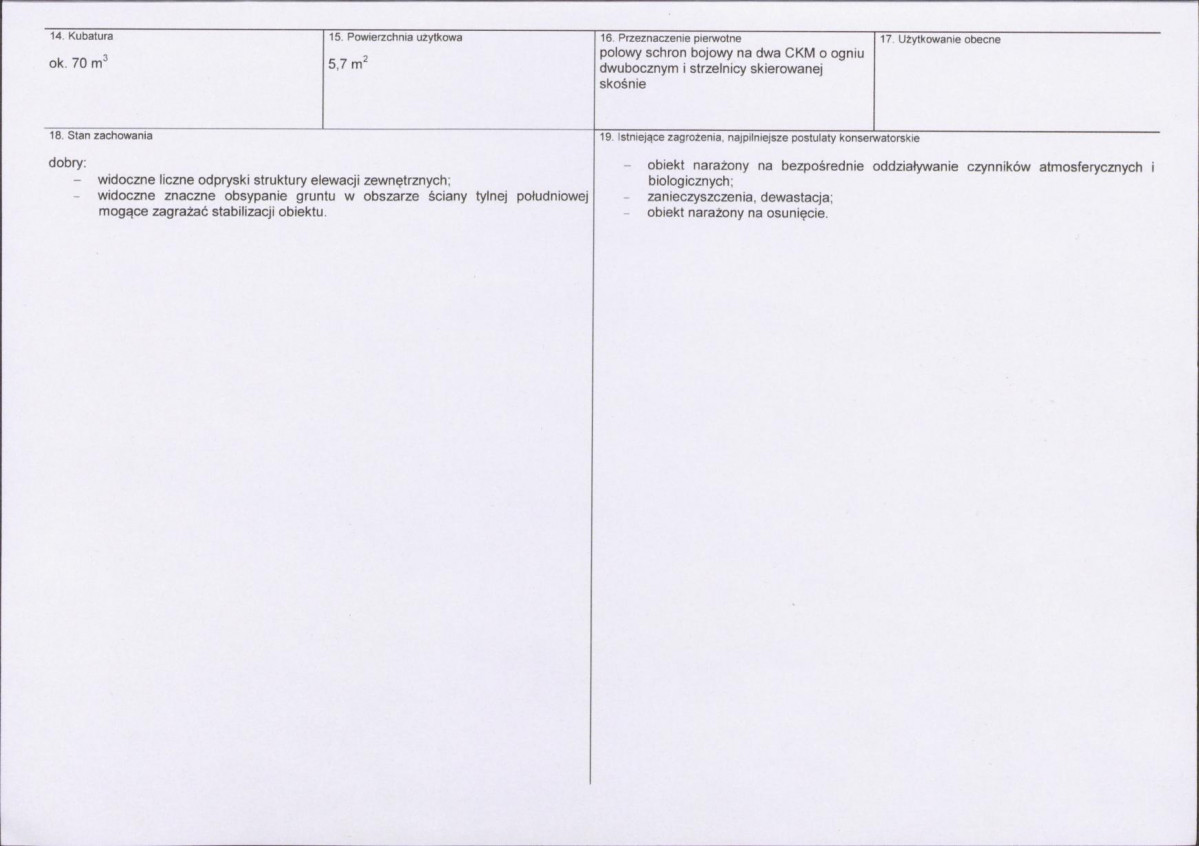 14. Kubatura

ok. 70 $m^3$

15. Powierzchnia użytkowa

5,7 $m^2$

16. Przeznaczenie pierwotne

polowy schron bojowy na dwa CKM o ogniu dwubocznym i strzelnicy skierowanej skośnie

17. Użytkowanie obecne

18. Stan zachowania

dobry:
– widoczne liczne odpryski struktury elewacji zewnętrznych;
– widoczne znaczne obsypanie gruntu w obszarze ściany tylnej południowej mogące zagrażać stabilizacji obiektu.

19. Istniejące zagrożenia, najpilniejsze postulaty konserwatorskie

– obiekt narażony na bezpośrednie oddziaływanie czynników atmosferycznych i biologicznych;
– zanieczyszczenia, dewastacja;
– obiekt narażony na osunięcie.